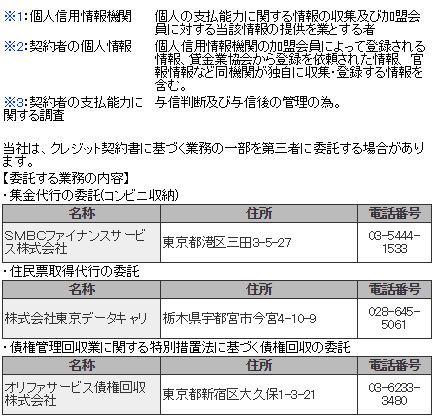 ※1:個人信用情報機関　個人の支払能力に関する情報の収集及び加盟会員に対する当該情報の提供を業とする者

※2:契約者の個人情報　個人信用情報機関の加盟会員によって登録される情報、貸金業協会から登録を依頼された情報、官報情報など同機関が独自に収集・登録する情報を含む。

※3:契約者の支払能力に関する調査　与信判断及び与信後の管理の為。

当社は、クレジット契約書に基づく業務の一部を第三者に委託する場合があります。

【委託する業務の内容】

・集金代行の委託(コンビニ収納)

| 名称 | 住所 | 電話番号 |
|---|---|---|
| SMBCファイナンスサービス株式会社 | 東京都港区三田3-5-27 | 03-5444-1533 |

・住民票取得代行の委託

| 名称 | 住所 | 電話番号 |
|---|---|---|
| 株式会社東京データキャリ | 栃木県宇都宮市今宮4-10-9 | 028-645-5061 |

・債権管理回収業に関する特別措置法に基づく債権回収の委託

| 名称 | 住所 | 電話番号 |
|---|---|---|
| オリファサービス債権回収株式会社 | 東京都新宿区大久保1-3-21 | 03-6233-3480 |